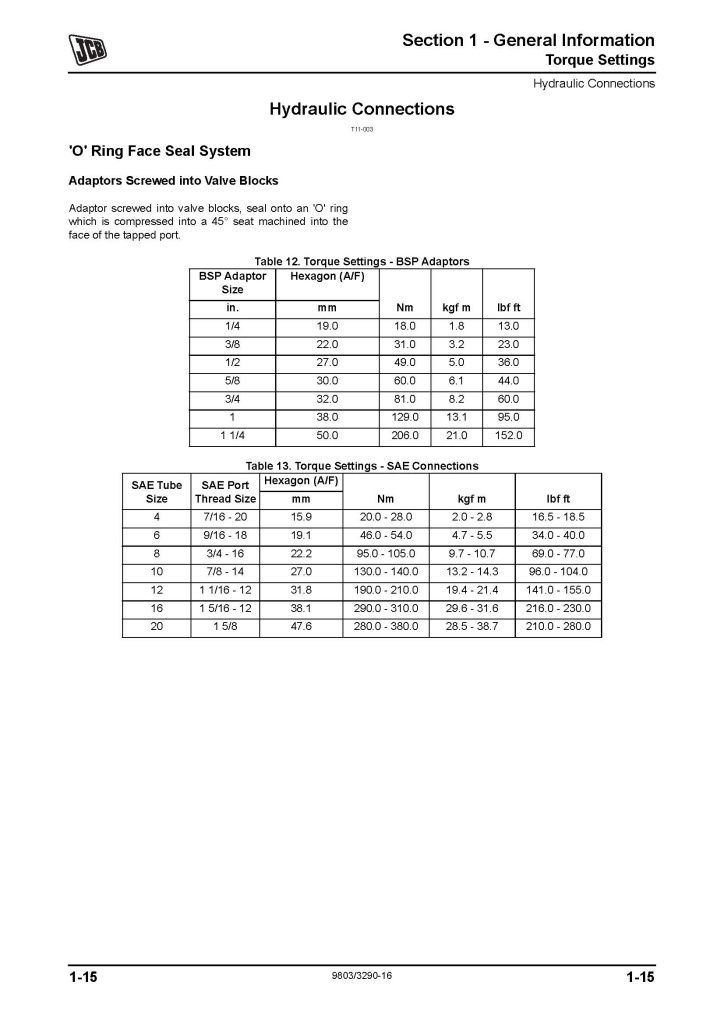 JCB

Section 1 - General Information
Torque Settings
Hydraulic Connections

Hydraulic Connections

T11-003

'O' Ring Face Seal System

Adaptors Screwed into Valve Blocks

Adaptor screwed into valve blocks, seal onto an 'O' ring which is compressed into a 45° seat machined into the face of the tapped port.

Table 12. Torque Settings - BSP Adaptors

| BSP Adaptor Size | Hexagon (A/F) | | | |
|---|---|---|---|---|
| in. | mm | Nm | kgf m | lbf ft |
| 1/4 | 19.0 | 18.0 | 1.8 | 13.0 |
| 3/8 | 22.0 | 31.0 | 3.2 | 23.0 |
| 1/2 | 27.0 | 49.0 | 5.0 | 36.0 |
| 5/8 | 30.0 | 60.0 | 6.1 | 44.0 |
| 3/4 | 32.0 | 81.0 | 8.2 | 60.0 |
| 1 | 38.0 | 129.0 | 13.1 | 95.0 |
| 1 1/4 | 50.0 | 206.0 | 21.0 | 152.0 |

Table 13. Torque Settings - SAE Connections

| SAE Tube Size | SAE Port Thread Size | Hexagon (A/F) mm | Nm | kgf m | lbf ft |
|---|---|---|---|---|---|
| 4 | 7/16 - 20 | 15.9 | 20.0 - 28.0 | 2.0 - 2.8 | 16.5 - 18.5 |
| 6 | 9/16 - 18 | 19.1 | 46.0 - 54.0 | 4.7 - 5.5 | 34.0 - 40.0 |
| 8 | 3/4 - 16 | 22.2 | 95.0 - 105.0 | 9.7 - 10.7 | 69.0 - 77.0 |
| 10 | 7/8 - 14 | 27.0 | 130.0 - 140.0 | 13.2 - 14.3 | 96.0 - 104.0 |
| 12 | 1 1/16 - 12 | 31.8 | 190.0 - 210.0 | 19.4 - 21.4 | 141.0 - 155.0 |
| 16 | 1 5/16 - 12 | 38.1 | 290.0 - 310.0 | 29.6 - 31.6 | 216.0 - 230.0 |
| 20 | 1 5/8 | 47.6 | 280.0 - 380.0 | 28.5 - 38.7 | 210.0 - 280.0 |

1-15 9803/3290-16 1-15